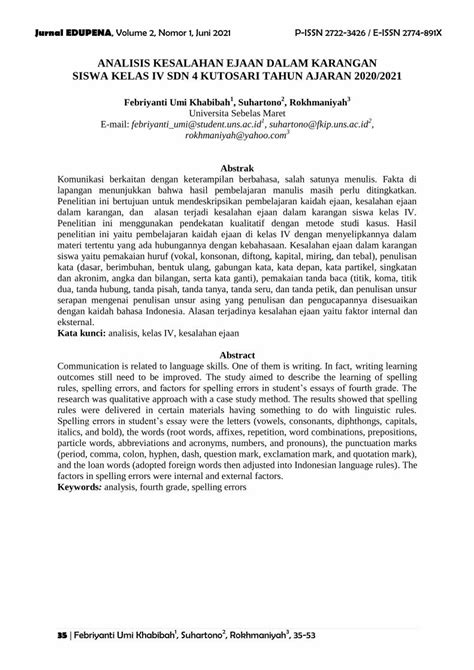 Jurnal EDUPENA, Volume 2, Nomor 1, Juni 2021 P-ISSN 2722-3426 / E-ISSN 2774-891X

ANALISIS KESALAHAN EJAAN DALAM KARANGAN SISWA KELAS IV SDN 4 KUTOSARI TAHUN AJARAN 2020/2021

Febriyanti Umi Khabibah$^1$, Suhartono$^2$, Rokhmaniyah$^3$
Universita Sebelas Maret
E-mail: febriyanti_umi@student.uns.ac.id$^1$, suhartono@fkip.uns.ac.id$^2$, rokhmaniyah@yahoo.com$^3$

Abstrak
Komunikasi berkaitan dengan keterampilan berbahasa, salah satunya menulis. Fakta di lapangan menunjukkan bahwa hasil pembelajaran manulis masih perlu ditingkatkan. Penelitian ini bertujuan untuk mendeskripsikan pembelajaran kaidah ejaan, kesalahan ejaan dalam karangan, dan alasan terjadi kesalahan ejaan dalam karangan siswa kelas IV. Penelitian ini menggunakan pendekatan kualitatif dengan metode studi kasus. Hasil penelitian ini yaitu pembelajaran kaidah ejaan di kelas IV dengan menyelipkannya dalam materi tertentu yang ada hubungannya dengan kebahasaan. Kesalahan ejaan dalam karangan siswa yaitu pemakaian huruf (vokal, konsonan, diftong, kapital, miring, dan tebal), penulisan kata (dasar, berimbuhan, bentuk ulang, gabungan kata, kata depan, kata partikel, singkatan dan akronim, angka dan bilangan, serta kata ganti), pemakaian tanda baca (titik, koma, titik dua, tanda hubung, tanda pisah, tanda tanya, tanda seru, dan tanda petik, dan penulisan unsur serapan mengenai penulisan unsur asing yang penulisan dan pengucapannya disesuaikan dengan kaidah bahasa Indonesia. Alasan terjadinya kesalahan ejaan yaitu faktor internal dan eksternal.
Kata kunci: analisis, kelas IV, kesalahan ejaan

Abstract
Communication is related to language skills. One of them is writing. In fact, writing learning outcomes still need to be improved. The study aimed to describe the learning of spelling rules, spelling errors, and factors for spelling errors in student's essays of fourth grade. The research was qualitative approach with a case study method. The results showed that spelling rules were delivered in certain materials having something to do with linguistic rules. Spelling errors in student's essay were the letters (vowels, consonants, diphthongs, capitals, italics, and bold), the words (root words, affixes, repetition, word combinations, prepositions, particle words, abbreviations and acronyms, numbers, and pronouns), the punctuation marks (period, comma, colon, hyphen, dash, question mark, exclamation mark, and quotation mark), and the loan words (adopted foreign words then adjusted into Indonesian language rules). The factors in spelling errors were internal and external factors.
Keywords: analysis, fourth grade, spelling errors

35 | Febriyanti Umi Khabibah$^1$, Suhartono$^2$, Rokhmaniyah$^3$, 35-53